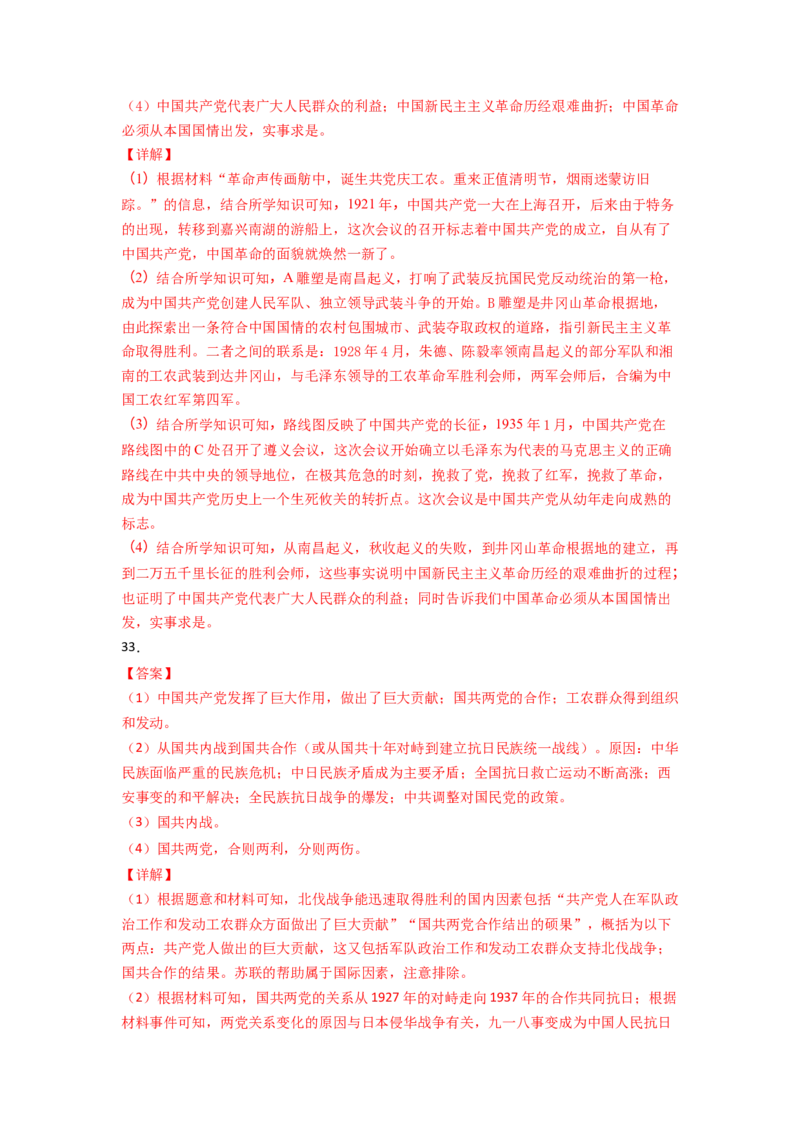 （4）中国共产党代表广大人民群众的利益；中国新民主主义革命历经艰难曲折；中国革命必须从本国国情出发，实事求是。

【详解】

（1）根据材料“革命声传画舫中，诞生共党庆工农。重来正值清明节，烟雨迷蒙访旧踪。”的信息，结合所学知识可知，1921年，中国共产党一大在上海召开，后来由于特务的出现，转移到嘉兴南湖的游船上，这次会议的召开标志着中国共产党的成立，自从有了中国共产党，中国革命的面貌就焕然一新了。

（2）结合所学知识可知，A雕塑是南昌起义，打响了武装反抗国民党反动统治的第一枪，成为中国共产党创建人民军队、独立领导武装斗争的开始。B雕塑是井冈山革命根据地，由此探索出一条符合中国国情的农村包围城市、武装夺取政权的道路，指引新民主主义革命取得胜利。二者之间的联系是：1928年4月，朱德、陈毅率领南昌起义的部分军队和湘南的工农武装到达井冈山，与毛泽东领导的工农革命军胜利会师，两军会师后，合编为中国工农红军第四军。

（3）结合所学知识可知，路线图反映了中国共产党的长征，1935年1月，中国共产党在路线图中的C处召开了遵义会议，这次会议开始确立以毛泽东为代表的马克思主义的正确路线在中共中央的领导地位，在极其危急的时刻，挽救了党，挽救了红军，挽救了革命，成为中国共产党历史上一个生死攸关的转折点。这次会议是中国共产党从幼年走向成熟的标志。

（4）结合所学知识可知，从南昌起义，秋收起义的失败，到井冈山革命根据地的建立，再到二万五千里长征的胜利会师，这些事实说明中国新民主主义革命历经的艰难曲折的过程；也证明了中国共产党代表广大人民群众的利益；同时告诉我们中国革命必须从本国国情出发，实事求是。

33.

【答案】

（1）中国共产党发挥了巨大作用，做出了巨大贡献；国共两党的合作；工农群众得到组织和发动。

（2）从国共内战到国共合作（或从国共十年对峙到建立抗日民族统一战线）。原因：中华民族面临严重的民族危机；中日民族矛盾成为主要矛盾；全国抗日救亡运动不断高涨；西安事变的和平解决；全民族抗日战争的爆发；中共调整对国民党的政策。

（3）国共内战。

（4）国共两党，合则两利，分则两伤。

【详解】

（1）根据题意和材料可知，北伐战争能迅速取得胜利的国内因素包括“共产党人在军队政治工作和发动工农群众方面做出了巨大贡献”“国共两党合作结出的硕果”，概括为以下两点：共产党人做出的巨大贡献，这又包括军队政治工作和发动工农群众支持北伐战争；国共合作的结果。苏联的帮助属于国际因素，注意排除。

（2）根据材料可知，国共两党的关系从1927年的对峙走向1937年的合作共同抗日；根据材料事件可知，两党关系变化的原因与日本侵华战争有关，九一八事变成为中国人民抗日